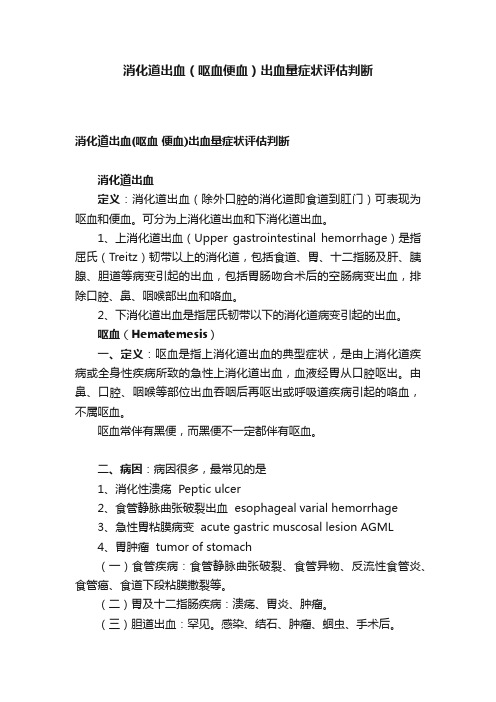 消化道出血（呕血便血）出血量症状评估判断

消化道出血(呕血 便血)出血量症状评估判断

消化道出血

定义：消化道出血（除外口腔的消化道即食道到肛门）可表现为呕血和便血。可分为上消化道出血和下消化道出血。

1、上消化道出血（Upper gastrointestinal hemorrhage）是指屈氏（Treitz）韧带以上的消化道，包括食道、胃、十二指肠及肝、胰腺、胆道等病变引起的出血，包括胃肠吻合术后的空肠病变出血，排除口腔、鼻、咽喉部出血和咯血。

2、下消化道出血是指屈氏韧带以下的消化道病变引起的出血。

呕血（Hematemesis）

一、定义：呕血是指上消化道出血的典型症状，是由上消化道疾病或全身性疾病所致的急性上消化道出血，血液经胃从口腔呕出。由鼻、口腔、咽喉等部位出血吞咽后再呕出或呼吸道疾病引起的咯血，不属呕血。

呕血常伴有黑便，而黑便不一定都伴有呕血。

二、病因：病因很多，最常见的是

1、消化性溃疡 Peptic ulcer

2、食管静脉曲张破裂出血 esophageal varial hemorrhage

3、急性胃粘膜病变 acute gastric muscosal lesion AGML

4、胃肿瘤 tumor of stomach

（一）食管疾病：食管静脉曲张破裂、食管异物、反流性食管炎、食管癌、食道下段粘膜撕裂等。

（二）胃及十二指肠疾病：溃疡、胃炎、肿瘤。

（三）胆道出血：罕见。感染、结石、肿瘤、蛔虫、手术后。